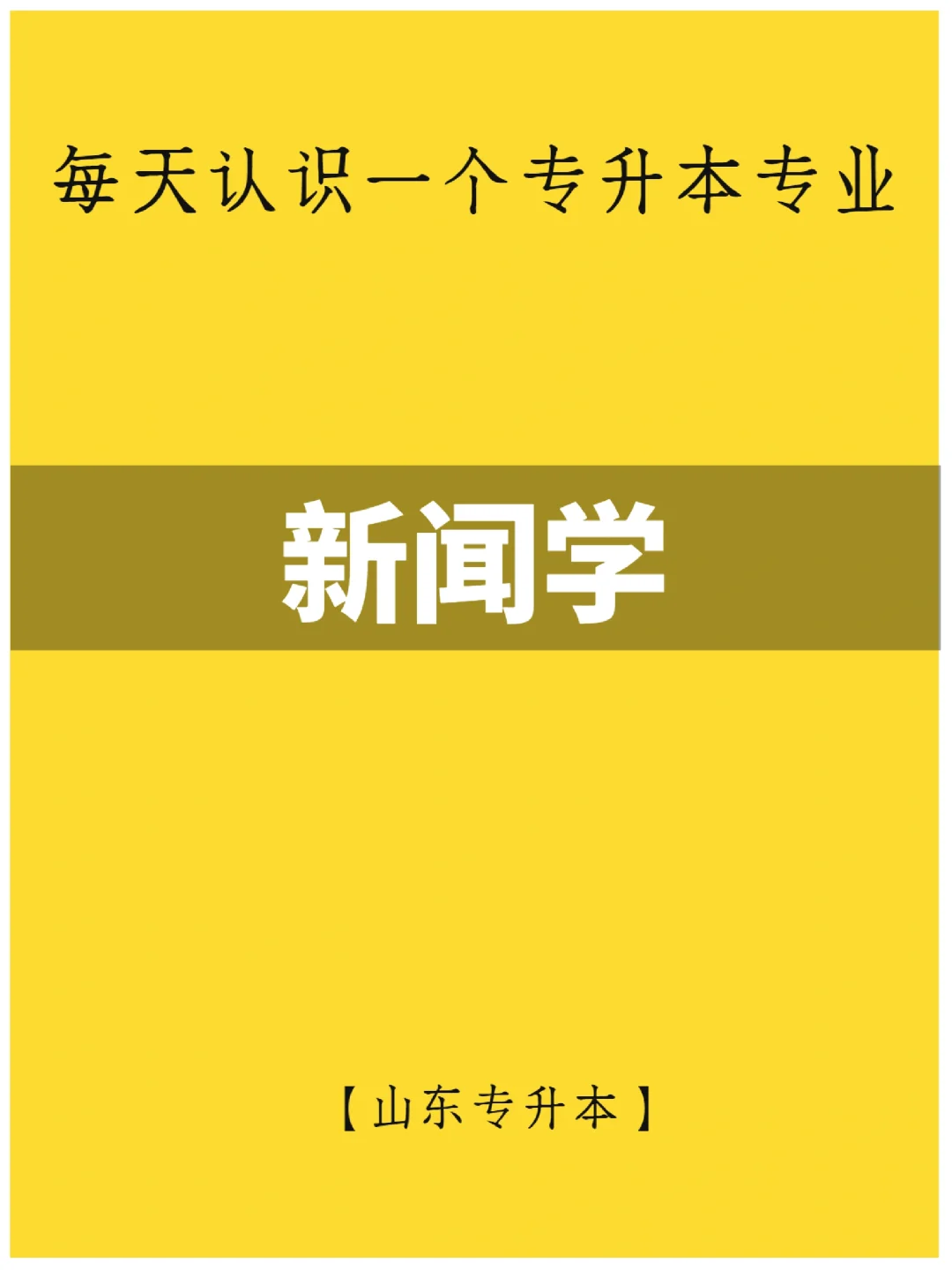 每天认识一个专升本专业

新闻学

【山东专升本】